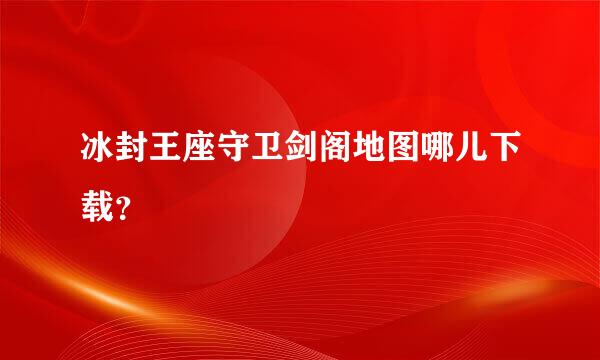 冰封王座守卫剑阁地图哪儿下载？